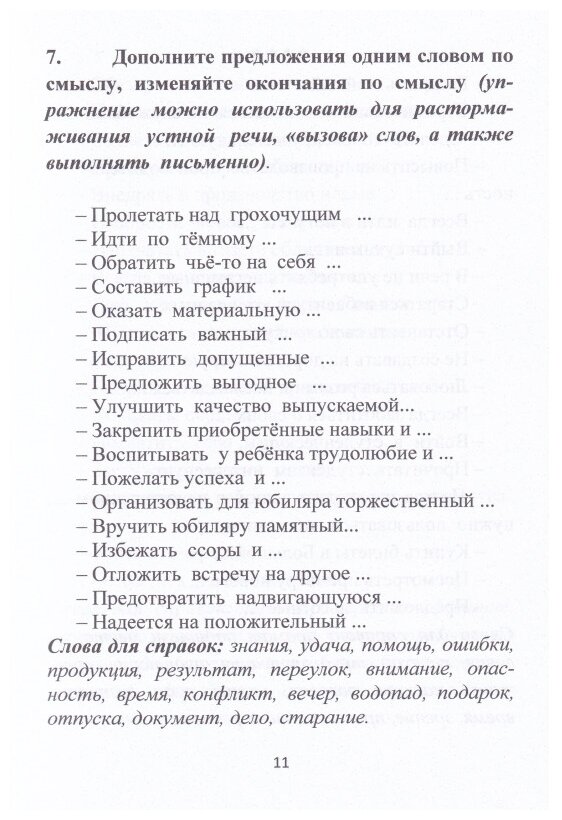 7. Дополните предложения одним словом по смыслу, изменяйте окончания по смыслу (упражнение можно использовать для растормаживания устной речи, «вызова» слов, а также выполнять письменно).

– Пролетать над грохочущим ...
– Идти по тёмному ...
– Обратить чьё-то на себя ...
– Составить график ...
– Оказать материальную ...
– Подписать важный ...
– Исправить допущенные ...
– Предложить выгодное ...
– Улучшить качество выпускаемой...
– Закрепить приобретённые навыки и ...
– Воспитывать у ребёнка трудолюбие и ...
– Пожелать успеха и ...
– Организовать для юбиляра торжественный ...
– Вручить юбиляру памятный...
– Избежать ссоры и ...
– Отложить встречу на другое ...
– Предотвратить надвигающуюся ...
– Надеется на положительный ...

Слова для справок: знания, удача, помощь, ошибки, продукция, результат, переулок, внимание, опасность, время, конфликт, вечер, водопад, подарок, отпуска, документ, дело, старание.

11